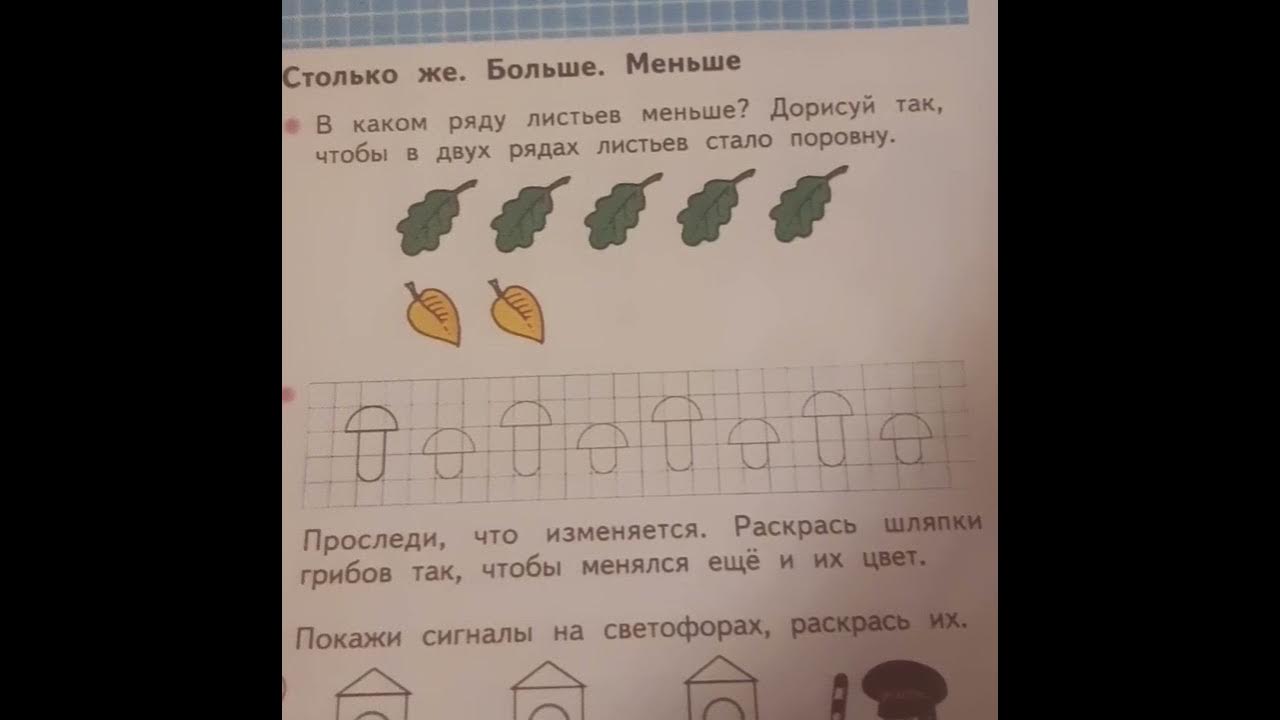 Столько же. Больше. Меньше

В каком ряду листьев меньше? Дорисуй так, чтобы в двух рядах листьев стало поровну.

Проследи, что изменяется. Раскрась шляпки грибов так, чтобы менялся ещё и их цвет.

Покажи сигналы на светофорах, раскрась их.